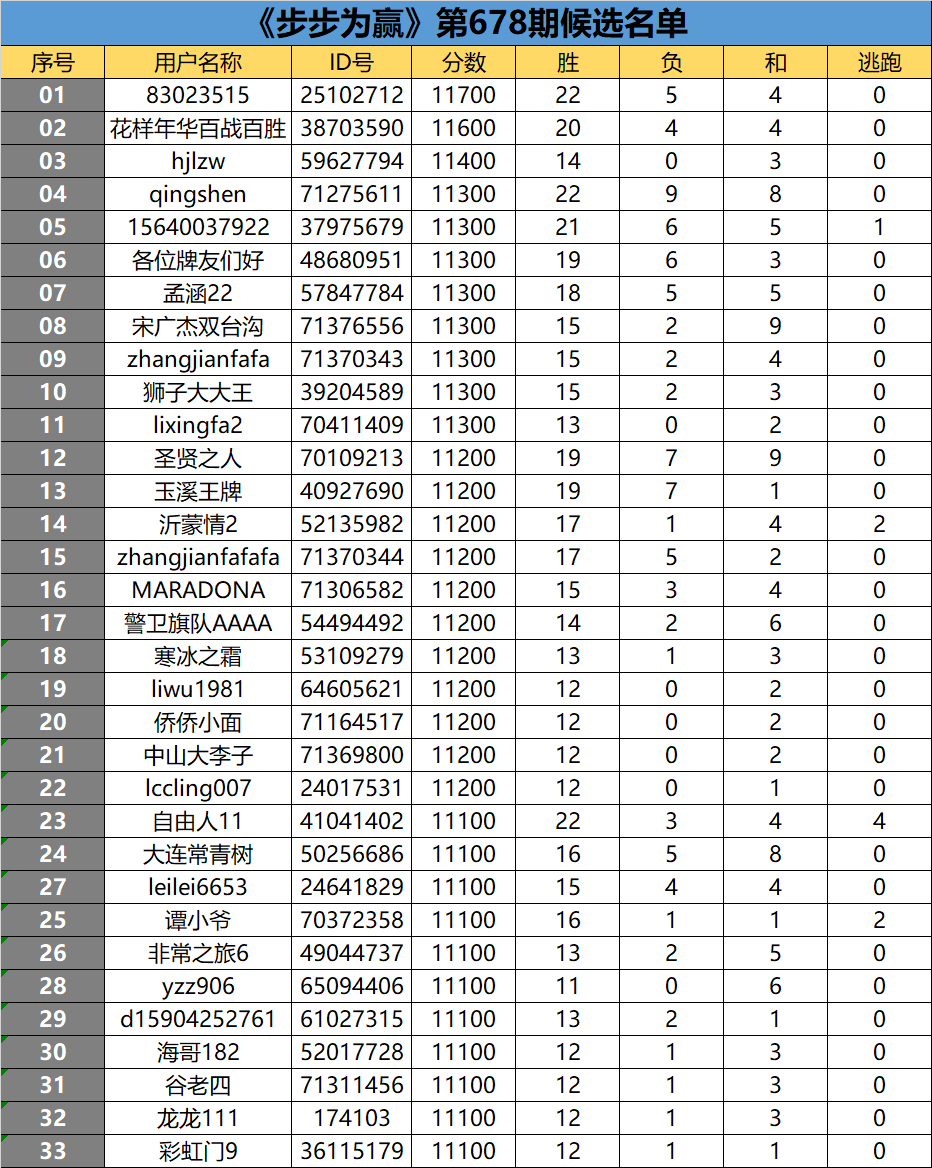 《步步为赢》第678期候选名单

| 序号 | 用户名称 | ID号 | 分数 | 胜 | 负 | 和 | 逃跑 |
|---|---|---|---|---|---|---|---|
| 01 | 83023515 | 25102712 | 11700 | 22 | 5 | 4 | 0 |
| 02 | 花样年华百战百胜 | 38703590 | 11600 | 20 | 4 | 4 | 0 |
| 03 | hjlzw | 59627794 | 11400 | 14 | 0 | 3 | 0 |
| 04 | qingshen | 71275611 | 11300 | 22 | 9 | 8 | 0 |
| 05 | 15640037922 | 37975679 | 11300 | 21 | 6 | 5 | 1 |
| 06 | 各位牌友们好 | 48680951 | 11300 | 19 | 6 | 3 | 0 |
| 07 | 孟涵22 | 57847784 | 11300 | 18 | 5 | 5 | 0 |
| 08 | 宋广杰双台沟 | 71376556 | 11300 | 15 | 2 | 9 | 0 |
| 09 | zhangjianfafa | 71370343 | 11300 | 15 | 2 | 4 | 0 |
| 10 | 狮子大大王 | 39204589 | 11300 | 15 | 2 | 3 | 0 |
| 11 | lixingfa2 | 70411409 | 11300 | 13 | 0 | 2 | 0 |
| 12 | 圣贤之人 | 70109213 | 11200 | 19 | 7 | 9 | 0 |
| 13 | 玉溪王牌 | 40927690 | 11200 | 19 | 7 | 1 | 0 |
| 14 | 沂蒙情2 | 52135982 | 11200 | 17 | 1 | 4 | 2 |
| 15 | zhangjianfafafa | 71370344 | 11200 | 17 | 5 | 2 | 0 |
| 16 | MARADONA | 71306582 | 11200 | 15 | 3 | 4 | 0 |
| 17 | 警卫旗队AAAA | 54494492 | 11200 | 14 | 2 | 6 | 0 |
| 18 | 寒冰之霜 | 53109279 | 11200 | 13 | 1 | 3 | 0 |
| 19 | liwu1981 | 64605621 | 11200 | 12 | 0 | 2 | 0 |
| 20 | 侨侨小面 | 71164517 | 11200 | 12 | 0 | 2 | 0 |
| 21 | 中山大李子 | 71369800 | 11200 | 12 | 0 | 2 | 0 |
| 22 | lccling007 | 24017531 | 11200 | 12 | 0 | 1 | 0 |
| 23 | 自由人11 | 41041402 | 11100 | 22 | 3 | 4 | 4 |
| 24 | 大连常青树 | 50256686 | 11100 | 16 | 5 | 8 | 0 |
| 27 | leilei6653 | 24641829 | 11100 | 15 | 4 | 4 | 0 |
| 25 | 谭小爷 | 70372358 | 11100 | 16 | 1 | 1 | 2 |
| 26 | 非常之旅6 | 49044737 | 11100 | 13 | 2 | 5 | 0 |
| 28 | yzz906 | 65094406 | 11100 | 11 | 0 | 6 | 0 |
| 29 | d15904252761 | 61027315 | 11100 | 13 | 2 | 1 | 0 |
| 30 | 海哥182 | 52017728 | 11100 | 12 | 1 | 3 | 0 |
| 31 | 谷老四 | 71311456 | 11100 | 12 | 1 | 3 | 0 |
| 32 | 龙龙111 | 174103 | 11100 | 12 | 1 | 3 | 0 |
| 33 | 彩虹门9 | 36115179 | 11100 | 12 | 1 | 1 | 0 |